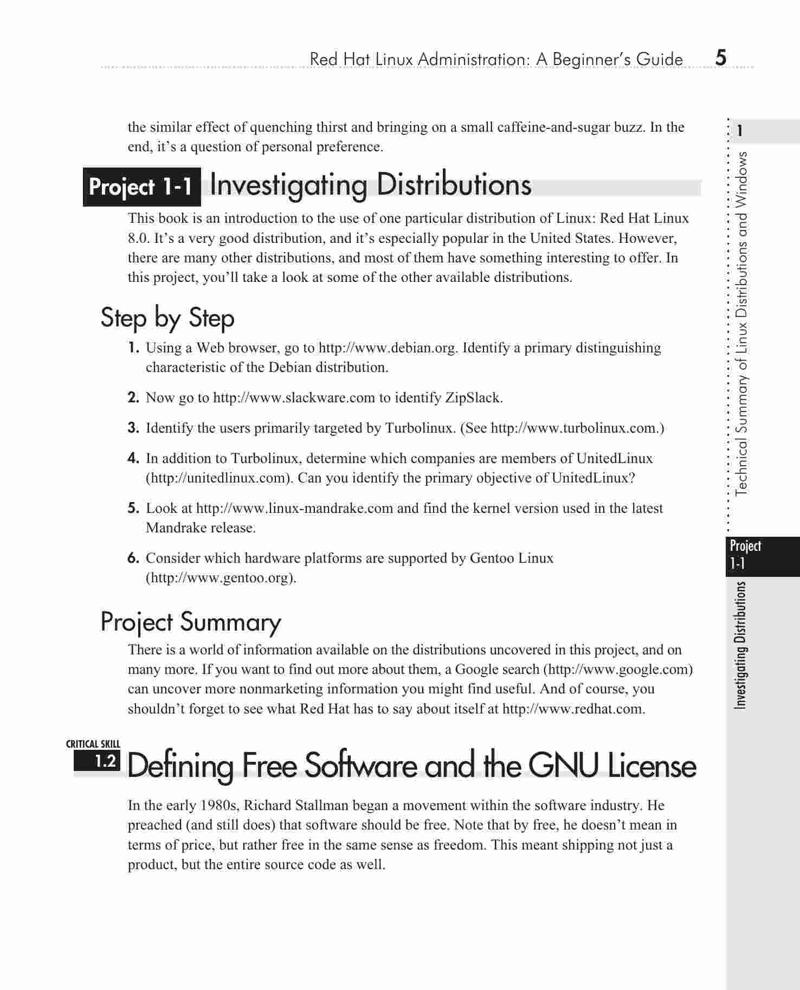 Red Hat Linux Administration: A Beginner's Guide 5

the similar effect of quenching thirst and bringing on a small caffeine-and-sugar buzz. In the end, it's a question of personal preference.

Project 1-1 Investigating Distributions

This book is an introduction to the use of one particular distribution of Linux: Red Hat Linux 8.0. It's a very good distribution, and it's especially popular in the United States. However, there are many other distributions, and most of them have something interesting to offer. In this project, you'll take a look at some of the other available distributions.

Step by Step

1. Using a Web browser, go to http://www.debian.org. Identify a primary distinguishing characteristic of the Debian distribution.

2. Now go to http://www.slackware.com to identify ZipSlack.

3. Identify the users primarily targeted by Turbolinux. (See http://www.turbolinux.com.)

4. In addition to Turbolinux, determine which companies are members of UnitedLinux (http://unitedlinux.com). Can you identify the primary objective of UnitedLinux?

5. Look at http://www.linux-mandrake.com and find the kernel version used in the latest Mandrake release.

6. Consider which hardware platforms are supported by Gentoo Linux (http://www.gentoo.org).

Project Summary

There is a world of information available on the distributions uncovered in this project, and on many more. If you want to find out more about them, a Google search (http://www.google.com) can uncover more nonmarketing information you might find useful. And of course, you shouldn't forget to see what Red Hat has to say about itself at http://www.redhat.com.

CRITICAL SKILL
1.2 Defining Free Software and the GNU License

In the early 1980s, Richard Stallman began a movement within the software industry. He preached (and still does) that software should be free. Note that by free, he doesn't mean in terms of price, but rather free in the same sense as freedom. This meant shipping not just a product, but the entire source code as well.

1
Technical Summary of Linux Distributions and Windows

Project 1-1
Investigating Distributions